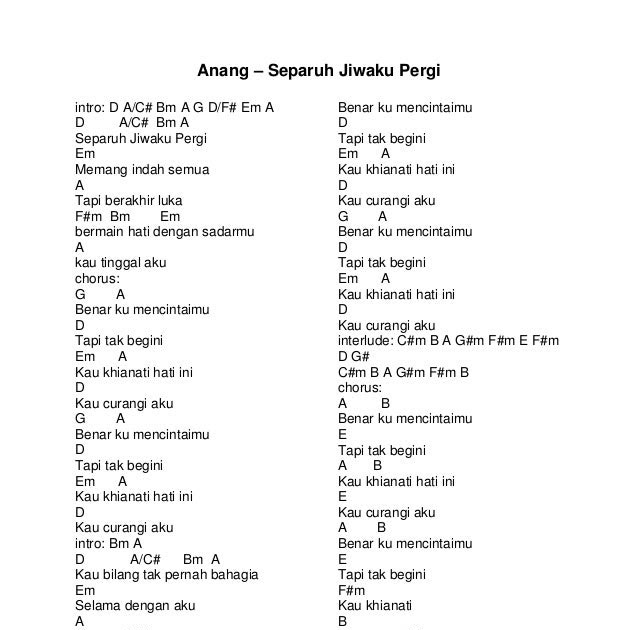 Anang – Separuh Jiwaku Pergi

intro: D A/C# Bm A G D/F# Em A
D A/C# Bm A
Separuh Jiwaku Pergi
Em
Memang indah semua
A
Tapi berakhir luka
F#m Bm Em
bermain hati dengan sadarmu
A
kau tinggal aku
chorus:
G A
Benar ku mencintaimu
D
Tapi tak begini
Em A
Kau khianati hati ini
D
Kau curangi aku
G A
Benar ku mencintaimu
D
Tapi tak begini
Em A
Kau khianati hati ini
D
Kau curangi aku
intro: Bm A
D A/C# Bm A
Kau bilang tak pernah bahagia
Em
Selama dengan aku
A

Benar ku mencintaimu
D
Tapi tak begini
Em A
Kau khianati hati ini
D
Kau curangi aku
G A
Benar ku mencintaimu
D
Tapi tak begini
Em A
Kau khianati hati ini
D
Kau curangi aku
interlude: C#m B A G#m F#m E F#m
D G#
C#m B A G#m F#m B
chorus:
A B
Benar ku mencintaimu
E
Tapi tak begini
A B
Kau khianati hati ini
E
Kau curangi aku
A B
Benar ku mencintaimu
E
Tapi tak begini
F#m
Kau khianati
B